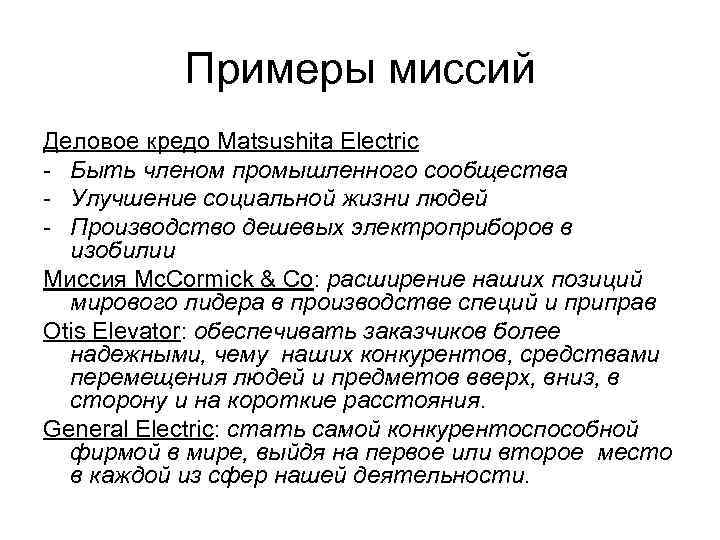 Примеры миссий

Деловое кредо Matsushita Electric
- Быть членом промышленного сообщества
- Улучшение социальной жизни людей
- Производство дешевых электроприборов в изобилии

Миссия McCormick & Co: расширение наших позиций мирового лидера в производстве специй и приправ

Otis Elevator: обеспечивать заказчиков более надежными, чему наших конкурентов, средствами перемещения людей и предметов вверх, вниз, в сторону и на короткие расстояния.

General Electric: стать самой конкурентоспособной фирмой в мире, выйдя на первое или второе место в каждой из сфер нашей деятельности.